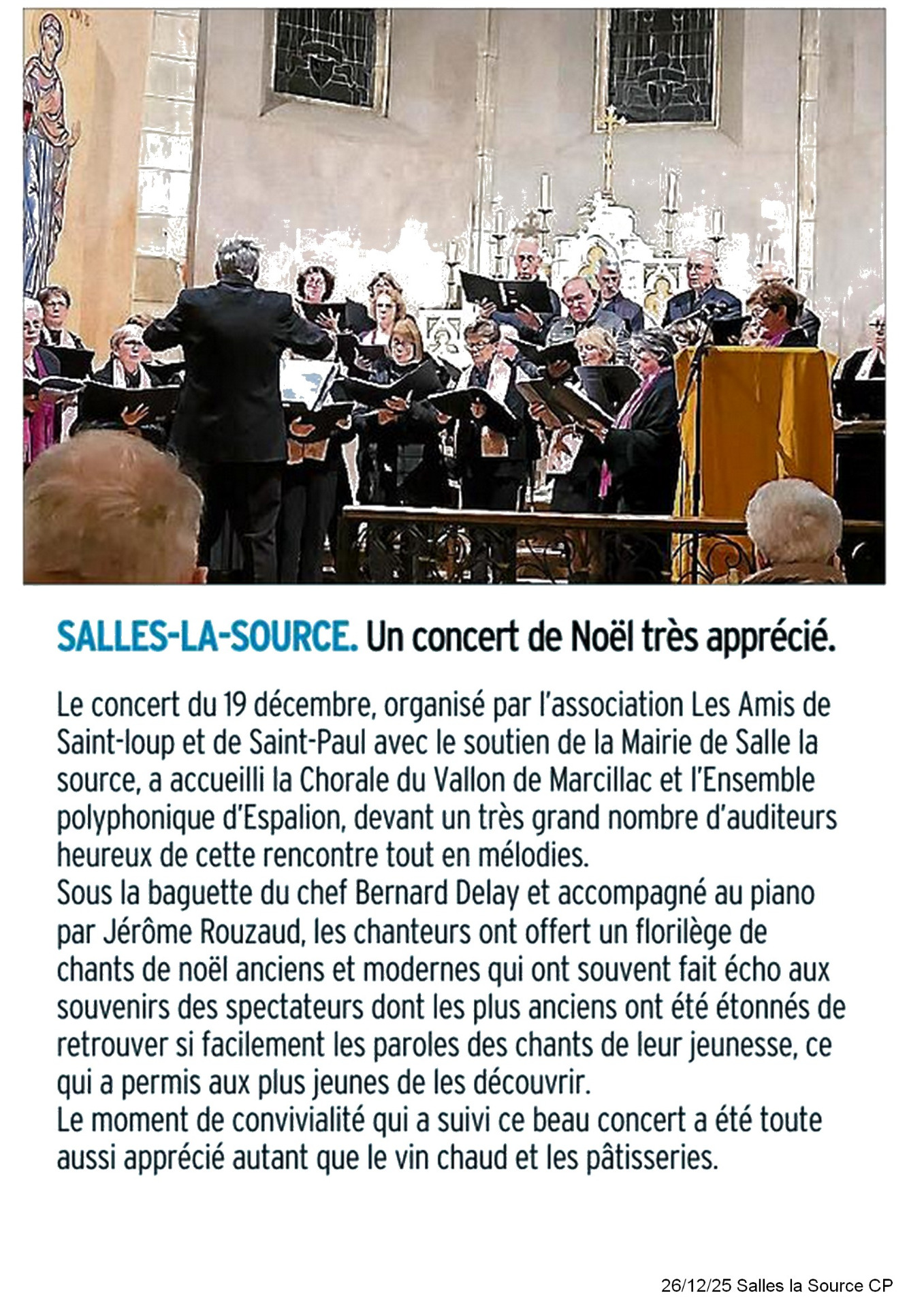 SALLES-LA-SOURCE. Un concert de Noël très apprécié.

Le concert du 19 décembre, organisé par l'association Les Amis de Saint-loup et de Saint-Paul avec le soutien de la Mairie de Salle la source, a accueilli la Chorale du Vallon de Marcillac et l'Ensemble polyphonique d'Espalion, devant un très grand nombre d'auditeurs heureux de cette rencontre tout en mélodies.
Sous la baguette du chef Bernard Delay et accompagné au piano par Jérôme Rouzaud, les chanteurs ont offert un florilège de chants de noël anciens et modernes qui ont souvent fait écho aux souvenirs des spectateurs dont les plus anciens ont été étonnés de retrouver si facilement les paroles des chants de leur jeunesse, ce qui a permis aux plus jeunes de les découvrir.
Le moment de convivialité qui a suivi ce beau concert a été toute aussi apprécié autant que le vin chaud et les pâtisseries.

26/12/25 Salles la Source CP